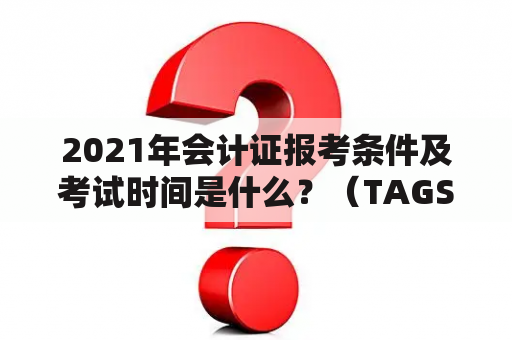 2021年会计证报考条件及考试时间是什么？（TAGS